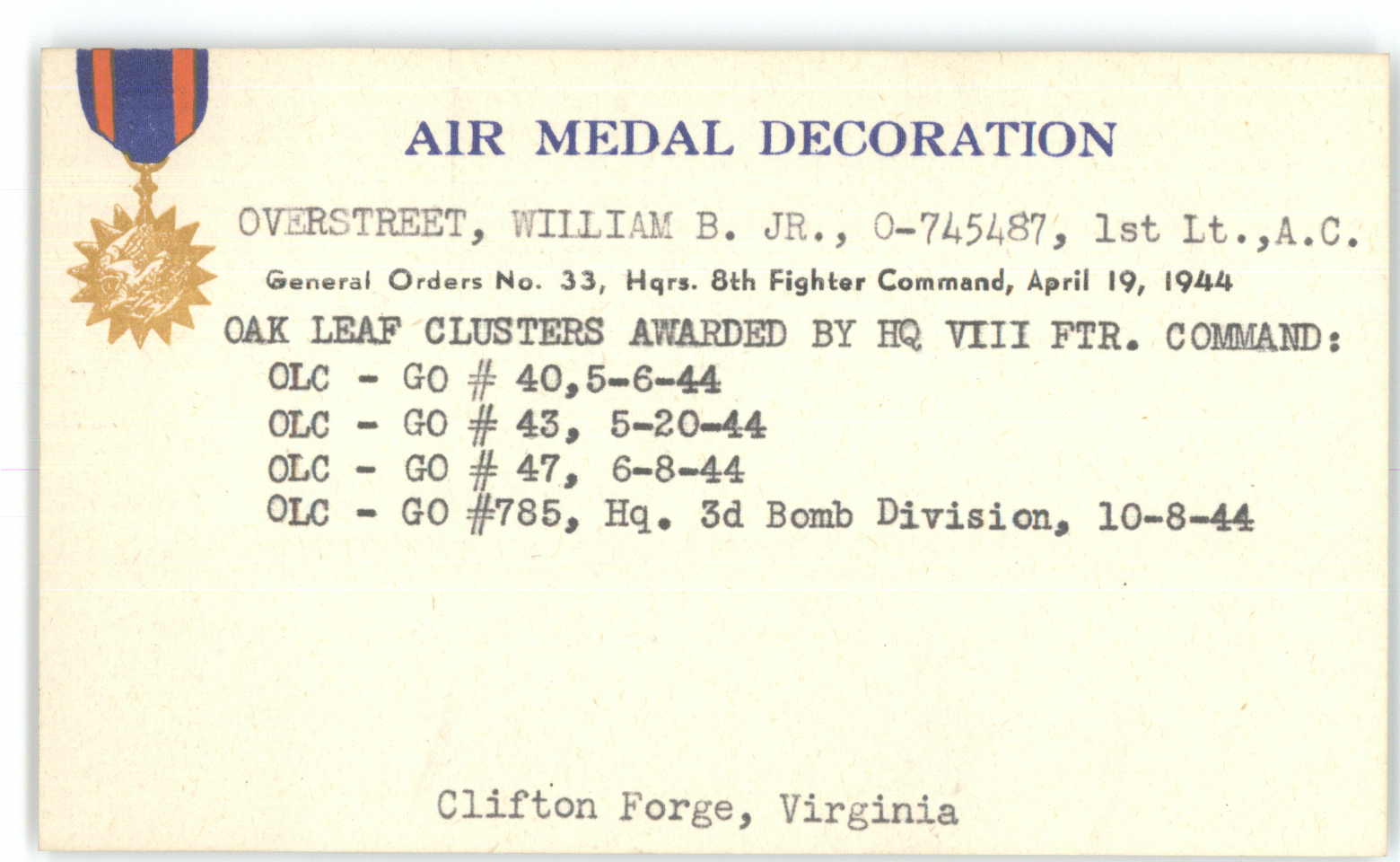 AIR MEDAL DECORATION

OVERSTREET, WILLIAM B. JR., O-745487, 1st Lt.,A.C.

General Orders No. 33, Hqrs. 8th Fighter Command, April 19, 1944

OAK LEAF CLUSTERS AWARDED BY HQ VIII FTR. COMMAND:
OLC - GO # 40,5-6-44
OLC - GO # 43, 5-20-44
OLC - GO # 47, 6-8-44
OLC - GO #785, Hq. 3d Bomb Division, 10-8-44

Clifton Forge, Virginia